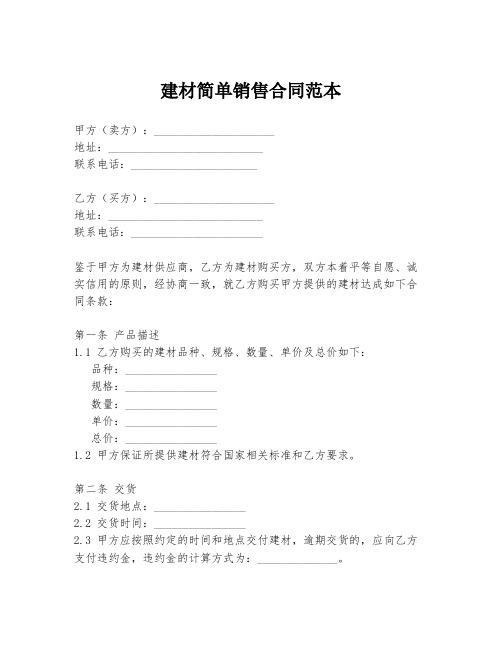 建材简单销售合同范本

甲方（卖方）：____________________
地址：____________________
联系电话：____________________

乙方（买方）：____________________
地址：____________________
联系电话：____________________

鉴于甲方为建材供应商，乙方为建材购买方，双方本着平等自愿、诚实信用的原则，经协商一致，就乙方购买甲方提供的建材达成如下合同条款：

第一条 产品描述
1.1 乙方购买的建材品种、规格、数量、单价及总价如下：
品种：________________
规格：________________
数量：________________
单价：________________
总价：________________
1.2 甲方保证所提供建材符合国家相关标准和乙方要求。

第二条 交货
2.1 交货地点：________________
2.2 交货时间：________________
2.3 甲方应按照约定的时间和地点交付建材，逾期交货的，应向乙方支付违约金，违约金的计算方式为：______________。